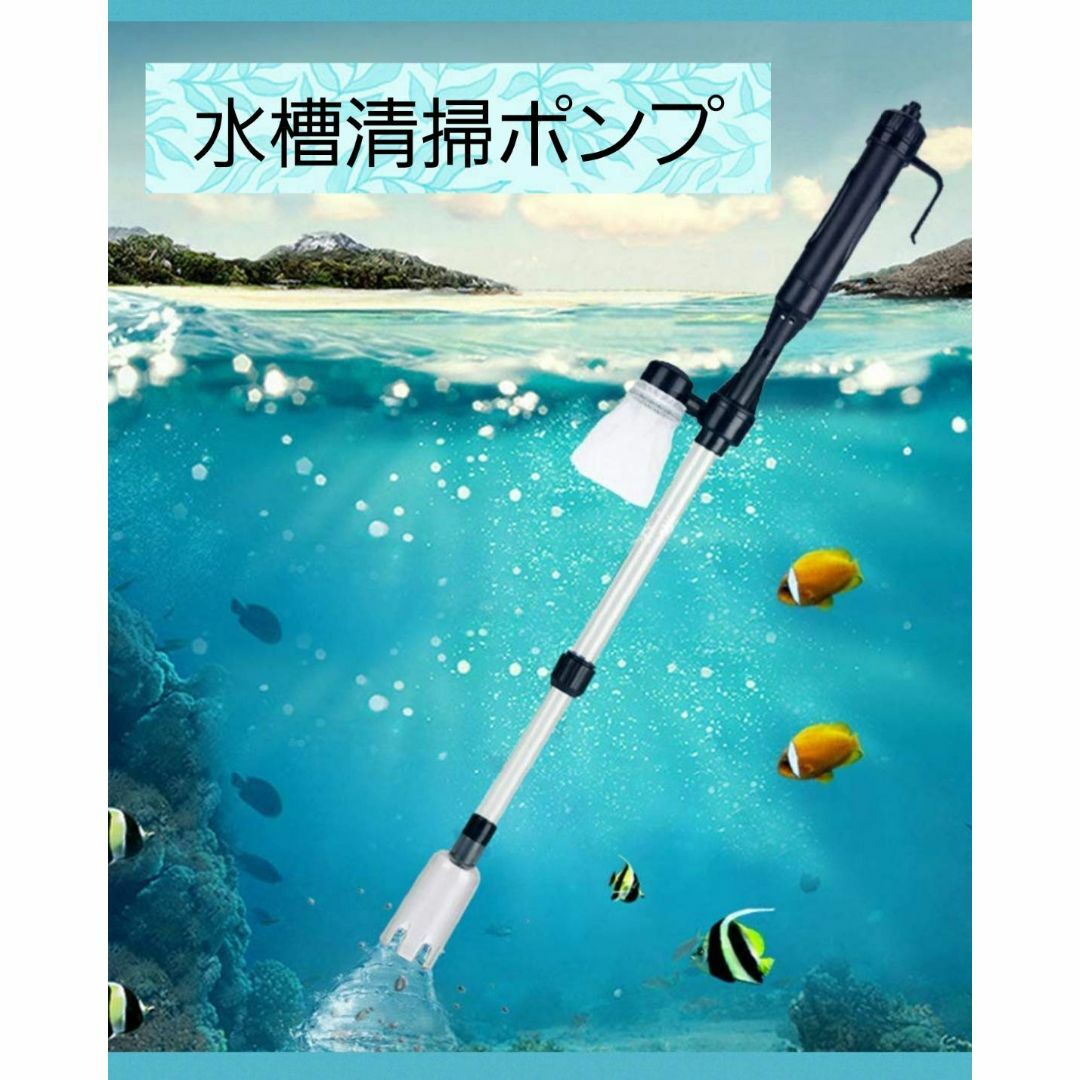 水槽清掃ポンプ